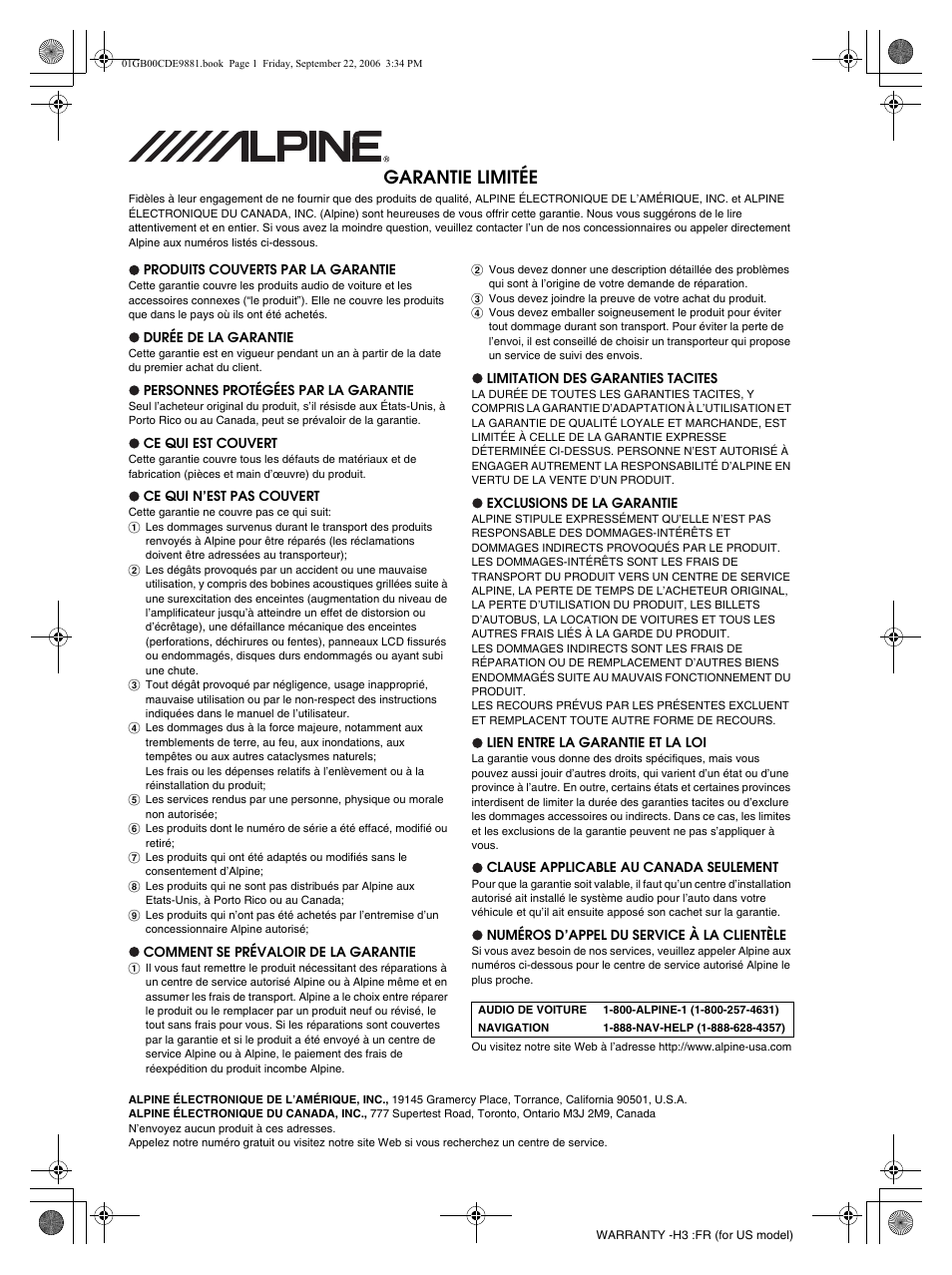 01GB00CDE9881.book Page 1 Friday, September 22, 2006 3:34 PM

ALPINE®

GARANTIE LIMITÉE

Fidèles à leur engagement de ne fournir que des produits de qualité, ALPINE ÉLECTRONIQUE DE L'AMÉRIQUE, INC. et ALPINE ÉLECTRONIQUE DU CANADA, INC. (Alpine) sont heureuses de vous offrir cette garantie. Nous vous suggérons de le lire attentivement et en entier. Si vous avez la moindre question, veuillez contacter l'un de nos concessionnaires ou appeler directement Alpine aux numéros listés ci-dessous.

● PRODUITS COUVERTS PAR LA GARANTIE
Cette garantie couvre les produits audio de voiture et les accessoires connexes ("le produit"). Elle ne couvre les produits que dans le pays où ils ont été achetés.

● DURÉE DE LA GARANTIE
Cette garantie est en vigueur pendant un an à partir de la date du premier achat du client.

● PERSONNES PROTÉGÉES PAR LA GARANTIE
Seul l'acheteur original du produit, s'il résisde aux États-Unis, à Porto Rico ou au Canada, peut se prévaloir de la garantie.

● CE QUI EST COUVERT
Cette garantie couvre tous les défauts de matériaux et de fabrication (pièces et main d'œuvre) du produit.

● CE QUI N'EST PAS COUVERT
Cette garantie ne couvre pas ce qui suit:
① Les dommages survenus durant le transport des produits renvoyés à Alpine pour être réparés (les réclamations doivent être adressées au transporteur);
② Les dégâts provoqués par un accident ou une mauvaise utilisation, y compris des bobines acoustiques grillées suite à une surexcitation des enceintes (augmentation du niveau de l'amplificateur jusqu'à atteindre un effet de distorsion ou d'écrêtage), une défaillance mécanique des enceintes (perforations, déchirures ou fentes), panneaux LCD fissurés ou endommagés, disques durs endommagés ou ayant subi une chute.
③ Tout dégât provoqué par négligence, usage inapproprié, mauvaise utilisation ou par le non-respect des instructions indiquées dans le manuel de l'utilisateur.
④ Les dommages dus à la force majeure, notamment aux tremblements de terre, au feu, aux inondations, aux tempêtes ou aux autres cataclysmes naturels;
Les frais ou les dépenses relatifs à l'enlèvement ou à la réinstallation du produit;
⑤ Les services rendus par une personne, physique ou morale non autorisée;
⑥ Les produits dont le numéro de série a été effacé, modifié ou retiré;
⑦ Les produits qui ont été adaptés ou modifiés sans le consentement d'Alpine;
⑧ Les produits qui ne sont pas distribués par Alpine aux Etats-Unis, à Porto Rico ou au Canada;
⑨ Les produits qui n'ont pas été achetés par l'entremise d'un concessionnaire Alpine autorisé;

● COMMENT SE PRÉVALOIR DE LA GARANTIE
① Il vous faut remettre le produit nécessitant des réparations à un centre de service autorisé Alpine ou à Alpine même et en assumer les frais de transport. Alpine a le choix entre réparer le produit ou le remplacer par un produit neuf ou révisé, le tout sans frais pour vous. Si les réparations sont couvertes par la garantie et si le produit a été envoyé à un centre de service Alpine ou à Alpine, le paiement des frais de réexpédition du produit incombe Alpine.
② Vous devez donner une description détaillée des problèmes qui sont à l'origine de votre demande de réparation.
③ Vous devez joindre la preuve de votre achat du produit.
④ Vous devez emballer soigneusement le produit pour éviter tout dommage durant son transport. Pour éviter la perte de l'envoi, il est conseillé de choisir un transporteur qui propose un service de suivi des envois.

● LIMITATION DES GARANTIES TACITES
LA DURÉE DE TOUTES LES GARANTIES TACITES, Y COMPRIS LA GARANTIE D'ADAPTATION À L'UTILISATION ET LA GARANTIE DE QUALITÉ LOYALE ET MARCHANDE, EST LIMITÉE À CELLE DE LA GARANTIE EXPRESSE DÉTERMINÉE CI-DESSUS. PERSONNE N'EST AUTORISÉ À ENGAGER AUTREMENT LA RESPONSABILITÉ D'ALPINE EN VERTU DE LA VENTE D'UN PRODUIT.

● EXCLUSIONS DE LA GARANTIE
ALPINE STIPULE EXPRESSÉMENT QU'ELLE N'EST PAS RESPONSABLE DES DOMMAGES-INTÉRÊTS ET DOMMAGES INDIRECTS PROVOQUÉS PAR LE PRODUIT. LES DOMMAGES-INTÉRÊTS SONT LES FRAIS DE TRANSPORT DU PRODUIT VERS UN CENTRE DE SERVICE ALPINE, LA PERTE DE TEMPS DE L'ACHETEUR ORIGINAL, LA PERTE D'UTILISATION DU PRODUIT, LES BILLETS D'AUTOBUS, LA LOCATION DE VOITURES ET TOUS LES AUTRES FRAIS LIÉS À LA GARDE DU PRODUIT.
LES DOMMAGES INDIRECTS SONT LES FRAIS DE RÉPARATION OU DE REMPLACEMENT D'AUTRES BIENS ENDOMMAGÉS SUITE AU MAUVAIS FONCTIONNEMENT DU PRODUIT.
LES RECOURS PRÉVUS PAR LES PRÉSENTES EXCLUENT ET REMPLACENT TOUTE AUTRE FORME DE RECOURS.

● LIEN ENTRE LA GARANTIE ET LA LOI
La garantie vous donne des droits spécifiques, mais vous pouvez aussi jouir d'autres droits, qui varient d'un état ou d'une province à l'autre. En outre, certains états et certaines provinces interdisent de limiter la durée des garanties tacites ou d'exclure les dommages accessoires ou indirects. Dans ce cas, les limites et les exclusions de la garantie peuvent ne pas s'appliquer à vous.

● CLAUSE APPLICABLE AU CANADA SEULEMENT
Pour que la garantie soit valable, il faut qu'un centre d'installation autorisé ait installé le système audio pour l'auto dans votre véhicule et qu'il ait ensuite apposé son cachet sur la garantie.

● NUMÉROS D'APPEL DU SERVICE À LA CLIENTÈLE
Si vous avez besoin de nos services, veuillez appeler Alpine aux numéros ci-dessous pour le centre de service autorisé Alpine le plus proche.

| AUDIO DE VOITURE | 1-800-ALPINE-1 (1-800-257-4631) |
|---|---|
| NAVIGATION | 1-888-NAV-HELP (1-888-628-4357) |

Ou visitez notre site Web à l'adresse http://www.alpine-usa.com

ALPINE ÉLECTRONIQUE DE L'AMÉRIQUE, INC., 19145 Gramercy Place, Torrance, California 90501, U.S.A.
ALPINE ÉLECTRONIQUE DU CANADA, INC., 777 Supertest Road, Toronto, Ontario M3J 2M9, Canada
N'envoyez aucun produit à ces adresses.
Appelez notre numéro gratuit ou visitez notre site Web si vous recherchez un centre de service.

WARRANTY -H3 :FR (for US model)